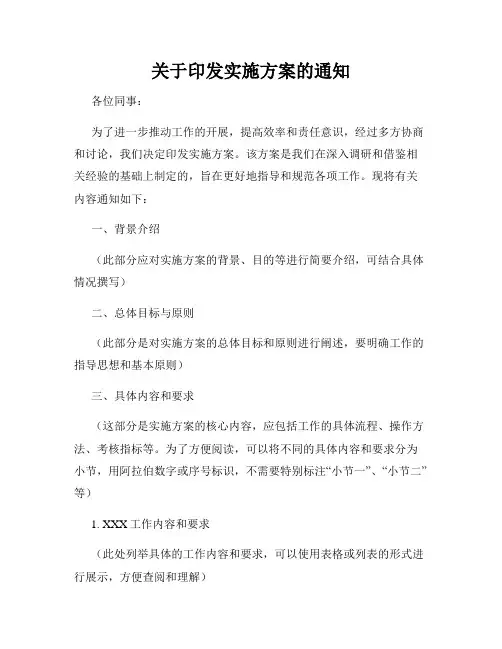 关于印发实施方案的通知

各位同事：

为了进一步推动工作的开展，提高效率和责任意识，经过多方协商和讨论，我们决定印发实施方案。该方案是我们在深入调研和借鉴相关经验的基础上制定的，旨在更好地指导和规范各项工作。现将有关内容通知如下：

一、背景介绍

（此部分应对实施方案的背景、目的等进行简要介绍，可结合具体情况撰写）

二、总体目标与原则

（此部分是对实施方案的总体目标和原则进行阐述，要明确工作的指导思想和基本原则）

三、具体内容和要求

（这部分是实施方案的核心内容，应包括工作的具体流程、操作方法、考核指标等。为了方便阅读，可以将不同的具体内容和要求分为小节，用阿拉伯数字或序号标识，不需要特别标注“小节一”、“小节二”等）

1. XXX 工作内容和要求

（此处列举具体的工作内容和要求，可以使用表格或列表的形式进行展示，方便查阅和理解）